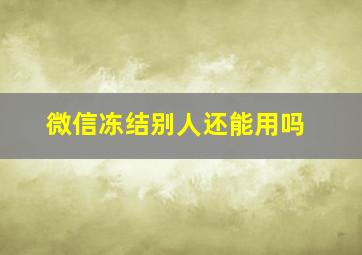 微信冻结别人还能用吗